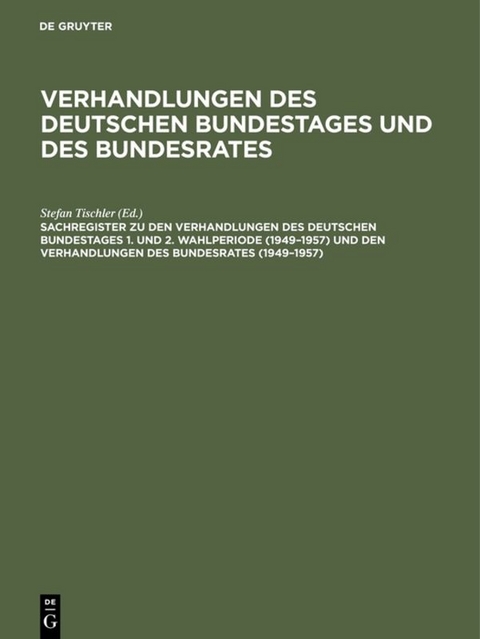 DE GRUYTER

VERHANDLUNGEN DES DEUTSCHEN BUNDESTAGES UND DES BUNDESRATES

Stefan Tischler (Ed.)

SACHREGISTER ZU DEN VERHANDLUNGEN DES DEUTSCHEN BUNDESTAGES 1. UND 2. WAHLPERIODE (1949–1957) UND DEN VERHANDLUNGEN DES BUNDESRATES (1949–1957)

DE
G